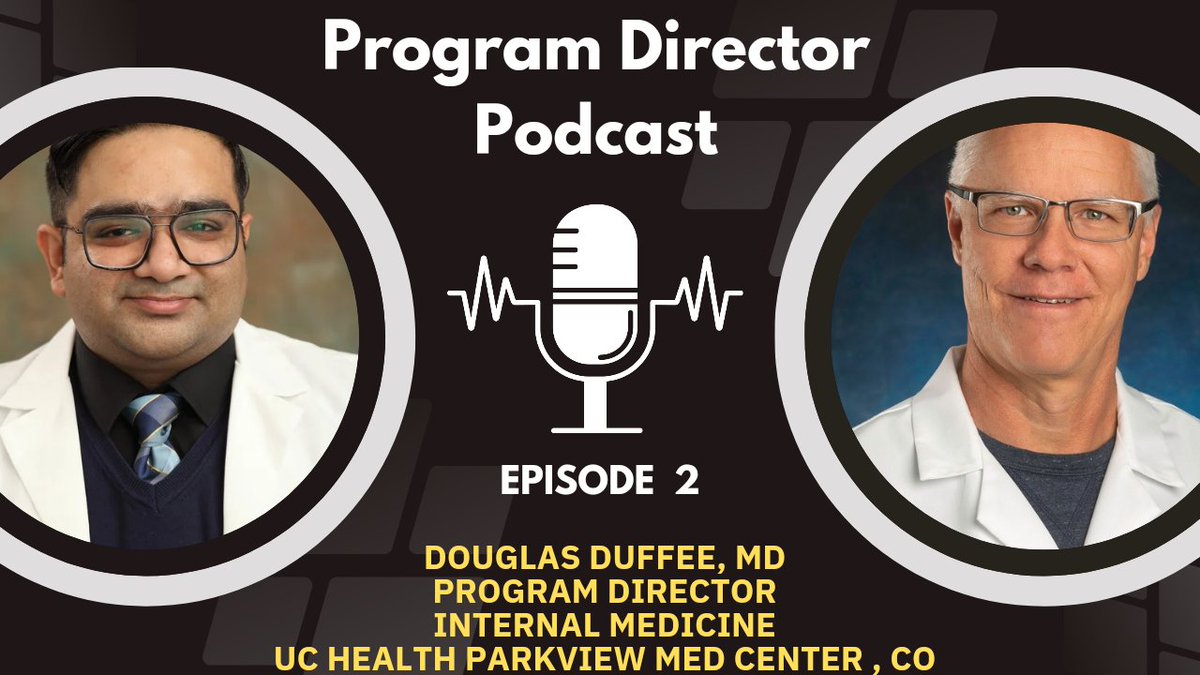 Program Director Podcast

EPISODE 2

DOUGLAS DUFFEE, MD
PROGRAM DIRECTOR
INTERNAL MEDICINE
UC HEALTH PARKVIEW MED CENTER , CO